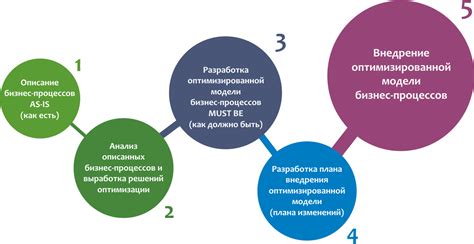 1

Описание бизнес-процессов AS-IS (как есть)

Анализ описанных бизнес-процессов и выработка решений оптимизации

2

3

Разработка оптимизированной модели бизнес-процессов MUST BE (как должно быть)

Разработка плана внедрения оптимизированной модели (плана изменений)

4

5

Внедрение оптимизированной модели бизнес-процессов